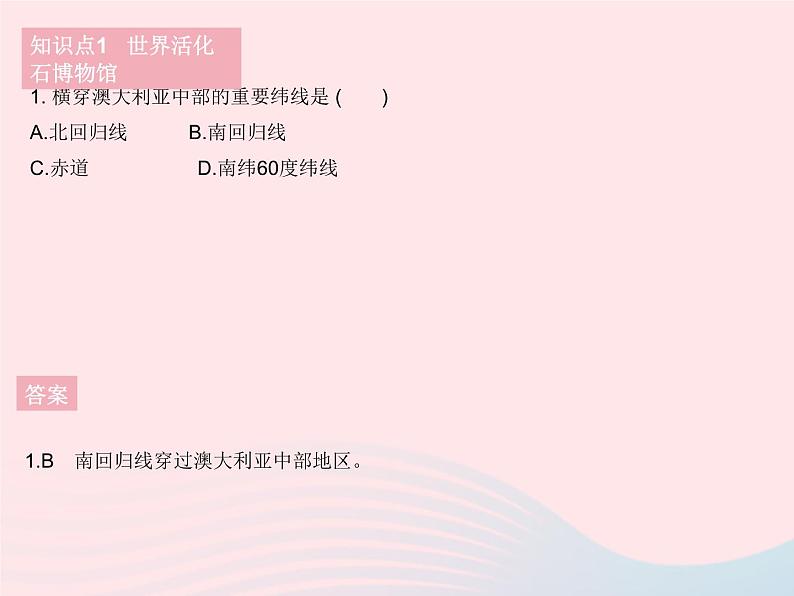 知识点1　世界活化石博物馆

1. 横穿澳大利亚中部的重要纬线是 (　　)

A.北回归线　　B.南回归线

C.赤道　　D.南纬60度纬线

答案

1.B　南回归线穿过澳大利亚中部地区。